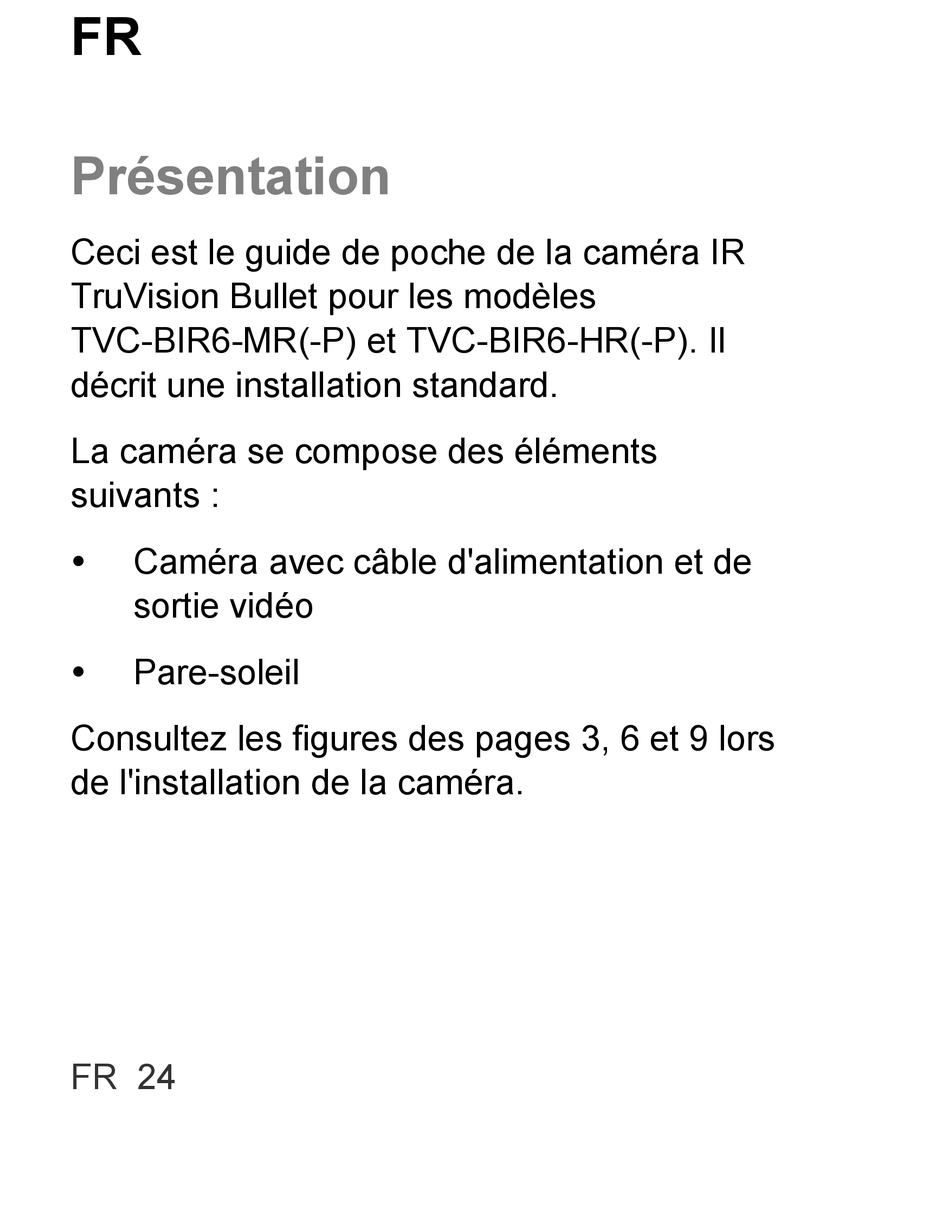 FR

Présentation

Ceci est le guide de poche de la caméra IR TruVision Bullet pour les modèles TVC-BIR6-MR(-P) et TVC-BIR6-HR(-P). Il décrit une installation standard.

La caméra se compose des éléments suivants :

• Caméra avec câble d'alimentation et de sortie vidéo

• Pare-soleil

Consultez les figures des pages 3, 6 et 9 lors de l'installation de la caméra.

FR 24